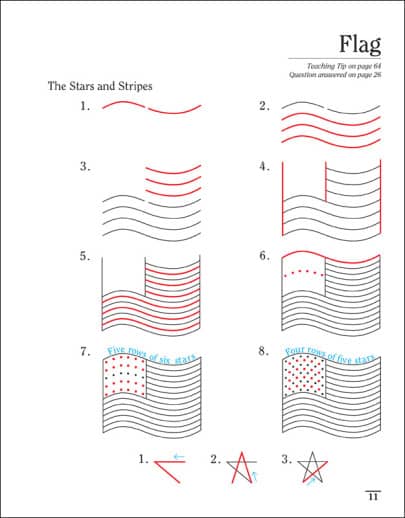 Flag

Teaching Tip on page 64
Question answered on page 26

The Stars and Stripes

1.

2.

3.

4.

5.

6.

7. Five rows of six stars

8. Four rows of five stars

1.

2.

3.

11